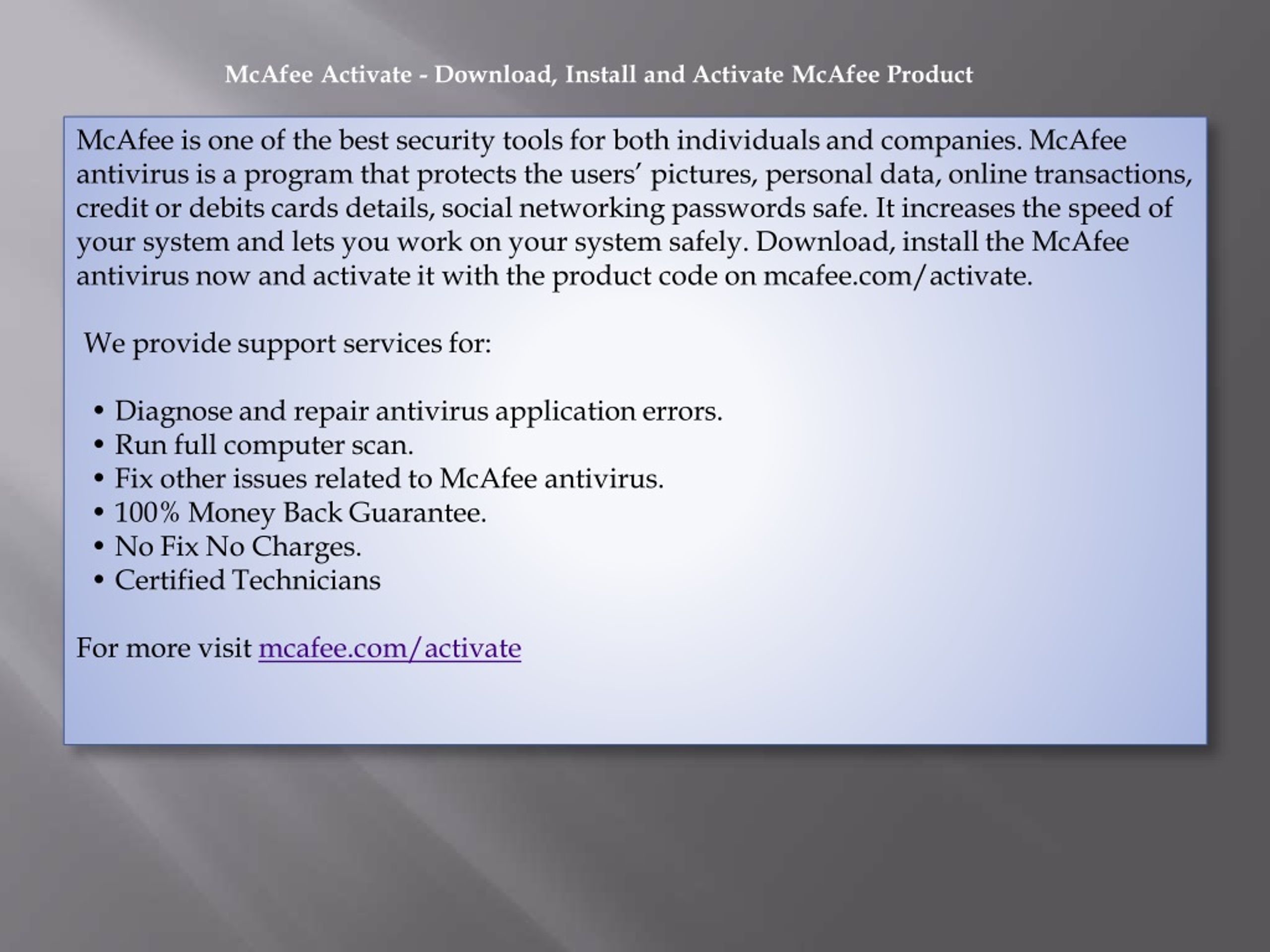 McAfee Activate - Download, Install and Activate McAfee Product

McAfee is one of the best security tools for both individuals and companies. McAfee antivirus is a program that protects the users’ pictures, personal data, online transactions, credit or debits cards details, social networking passwords safe. It increases the speed of your system and lets you work on your system safely. Download, install the McAfee antivirus now and activate it with the product code on mcafee.com/activate.

We provide support services for:

• Diagnose and repair antivirus application errors.
• Run full computer scan.
• Fix other issues related to McAfee antivirus.
• 100% Money Back Guarantee.
• No Fix No Charges.
• Certified Technicians

For more visit mcafee.com/activate